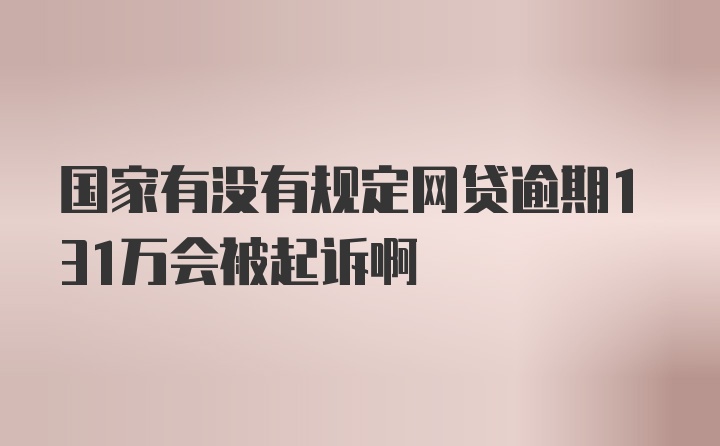 国家有没有规定网贷逾期131万会被起诉啊